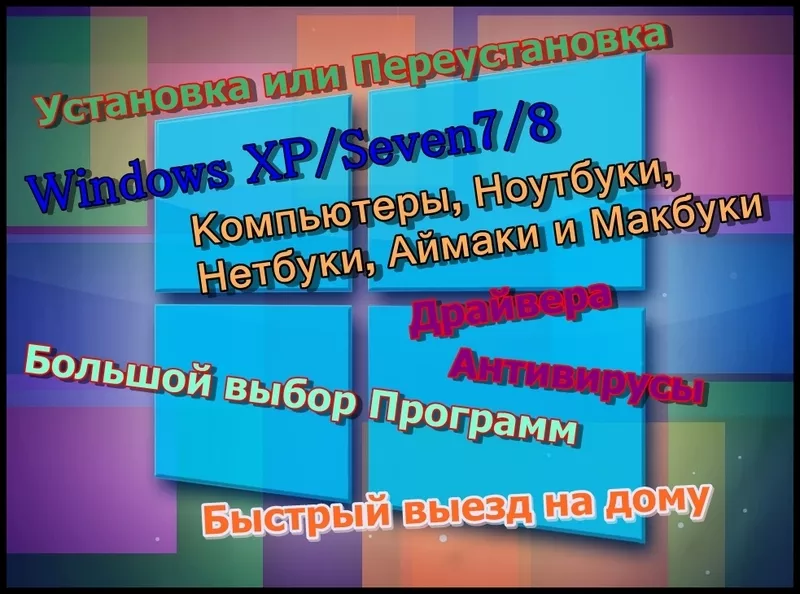 Установка или Переустановка

Windows XP/Seven7/8

Компьютеры, Ноутбуки, Нетбуки, Аймаки и Макбуки

Драйвера

Антивирусы

Большой выбор Программ

Быстрый выезд на дому